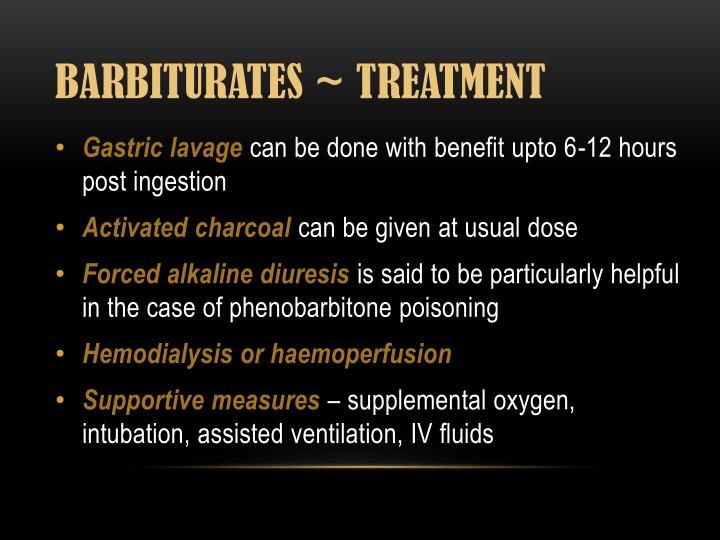 BARBITURATES ~ TREATMENT

• Gastric lavage can be done with benefit upto 6-12 hours post ingestion

• Activated charcoal can be given at usual dose

• Forced alkaline diuresis is said to be particularly helpful in the case of phenobarbitone poisoning

• Hemodialysis or haemoperfusion

• Supportive measures – supplemental oxygen, intubation, assisted ventilation, IV fluids